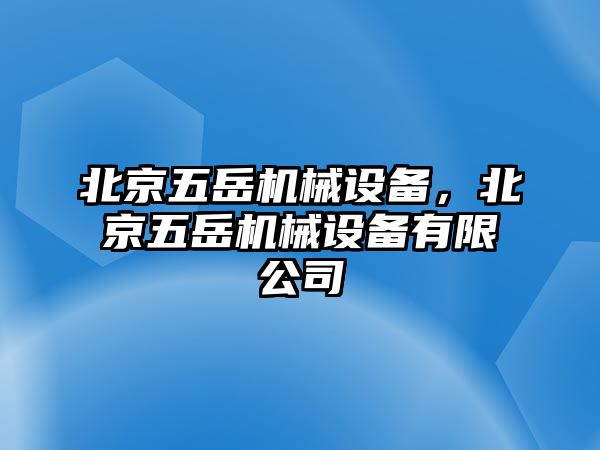 北京五岳机械设备，北京五岳机械设备有限公司